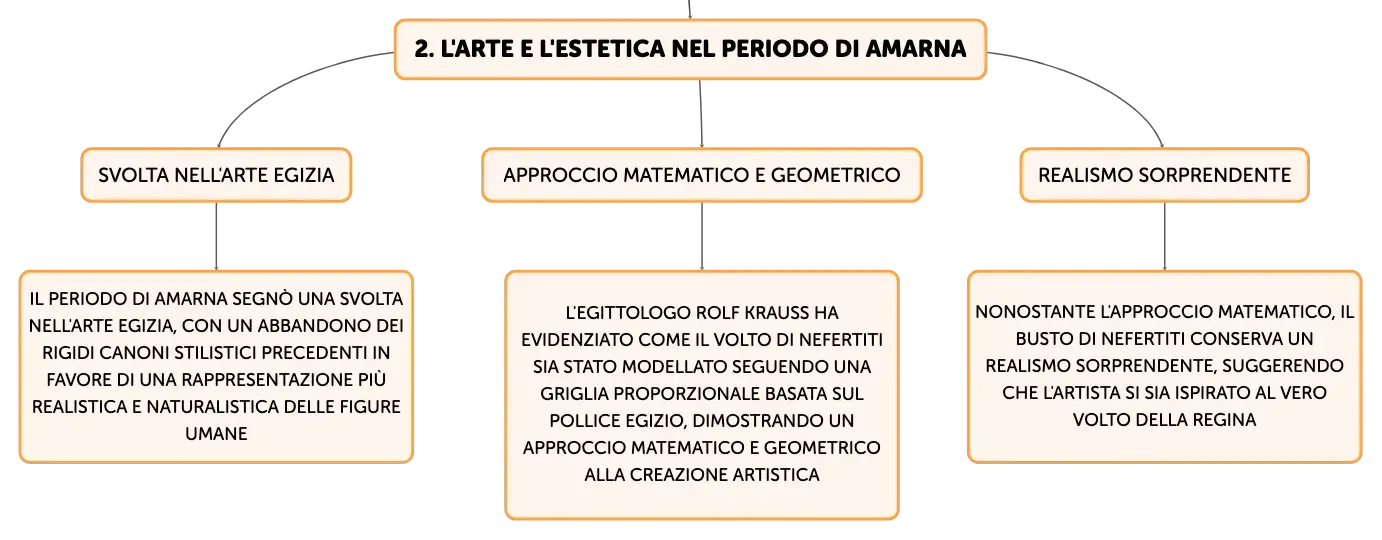 2. L'ARTE E L'ESTETICA NEL PERIODO DI AMARNA

SVOLTA NELL'ARTE EGIZIA

IL PERIODO DI AMARNA SEGNÒ UNA SVOLTA NELL'ARTE EGIZIA, CON UN ABBANDONO DEI RIGIDI CANONI STILISTICI PRECEDENTI IN FAVORE DI UNA RAPPRESENTAZIONE PIÙ REALISTICA E NATURALISTICA DELLE FIGURE UMANE

APPROCCIO MATEMATICO E GEOMETRICO

L'EGITTOLOGO ROLF KRAUSS HA EVIDENZIATO COME IL VOLTO DI NEFERTITI SIA STATO MODELLATO SEGUENDO UNA GRIGLIA PROPORZIONALE BASATA SUL POLLICE EGIZIO, DIMOSTRANDO UN APPROCCIO MATEMATICO E GEOMETRICO ALLA CREAZIONE ARTISTICA

REALISMO SORPRENDENTE

NONOSTANTE L'APPROCCIO MATEMATICO, IL BUSTO DI NEFERTITI CONSERVA UN REALISMO SORPRENDENTE, SUGGERENDO CHE L'ARTISTA SI SIA ISPIRATO AL VERO VOLTO DELLA REGINA